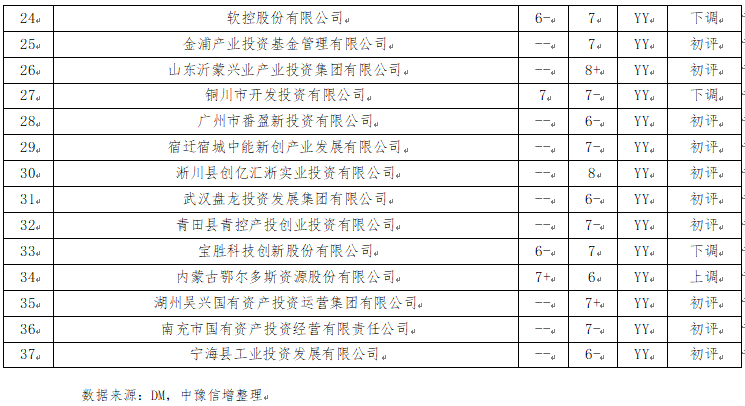 | 24 | 软控股份有限公司 | 6- | 7 | YY | 下调 |
|---|---|---|---|---|---|
| 25 | 金浦产业投资基金管理有限公司 | -- | 7 | YY | 初评 |
| 26 | 山东沂蒙兴业产业投资集团有限公司 | -- | 8+ | YY | 初评 |
| 27 | 铜川市开发投资有限公司 | 7 | 7- | YY | 下调 |
| 28 | 广州市番盈新投资有限公司 | -- | 6- | YY | 初评 |
| 29 | 宿迁宿城中能新创产业发展有限公司 | -- | 7- | YY | 初评 |
| 30 | 淅川县创亿汇淅实业投资有限公司 | -- | 8 | YY | 初评 |
| 31 | 武汉盘龙投资发展集团有限公司 | -- | 6- | YY | 初评 |
| 32 | 青田县青控产投创业投资有限公司 | -- | 7- | YY | 初评 |
| 33 | 宝胜科技创新股份有限公司 | 6- | 7 | YY | 下调 |
| 34 | 内蒙古鄂尔多斯资源股份有限公司 | 7+ | 6 | YY | 上调 |
| 35 | 湖州吴兴国有资产投资运营集团有限公司 | -- | 7+ | YY | 初评 |
| 36 | 南充市国有资产投资经营有限责任公司 | -- | 7- | YY | 初评 |
| 37 | 宁海县工业投资发展有限公司 | -- | 6- | YY | 初评 |

数据来源：DM，中豫信增整理